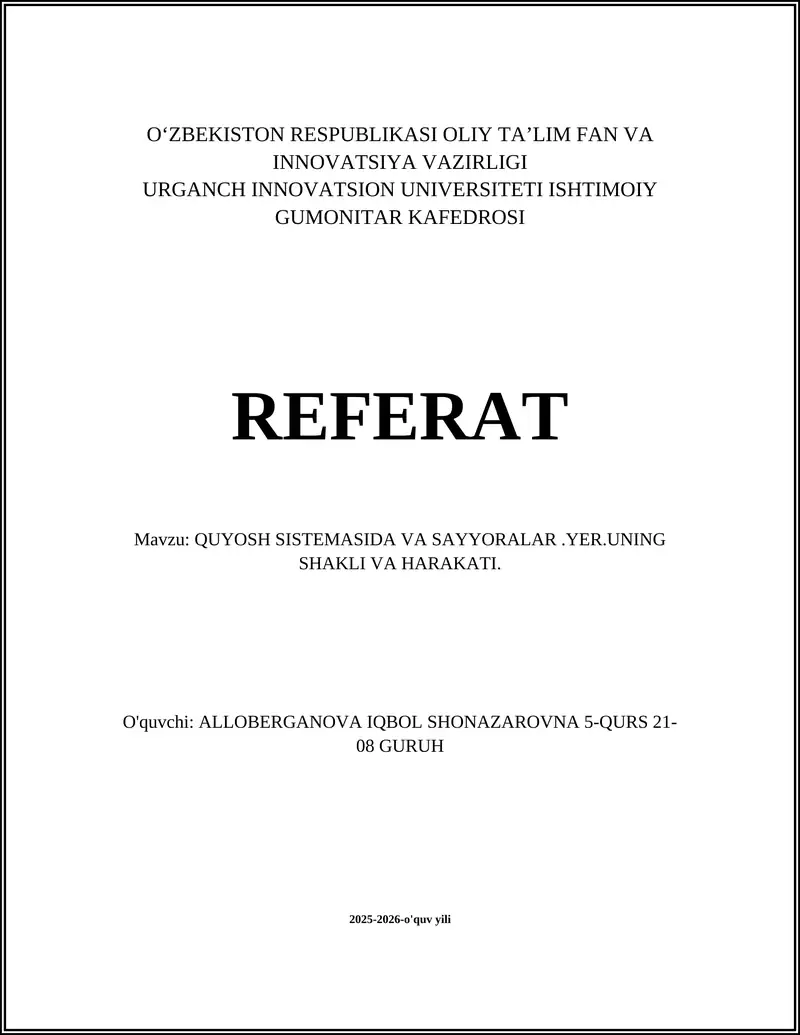 O‘ZBEKISTON RESPUBLIKASI OLIY TA’LIM FAN VA INNOVATSIYA VAZIRLIGI
URGANCH INNOVATSION UNIVERSITETI ISHTIMOIY GUMONITAR KAFEDROSI

REFERAT

Mavzu: QUYOSH SISTEMASIDA VA SAYYORALAR .YER.UNING SHAKLI VA HARAKATI.

O'quvchi: ALLOBERGANOVA IQBOL SHONAZAROVNA 5-QURS 21-08 GURUH

2025-2026-o'quv yili